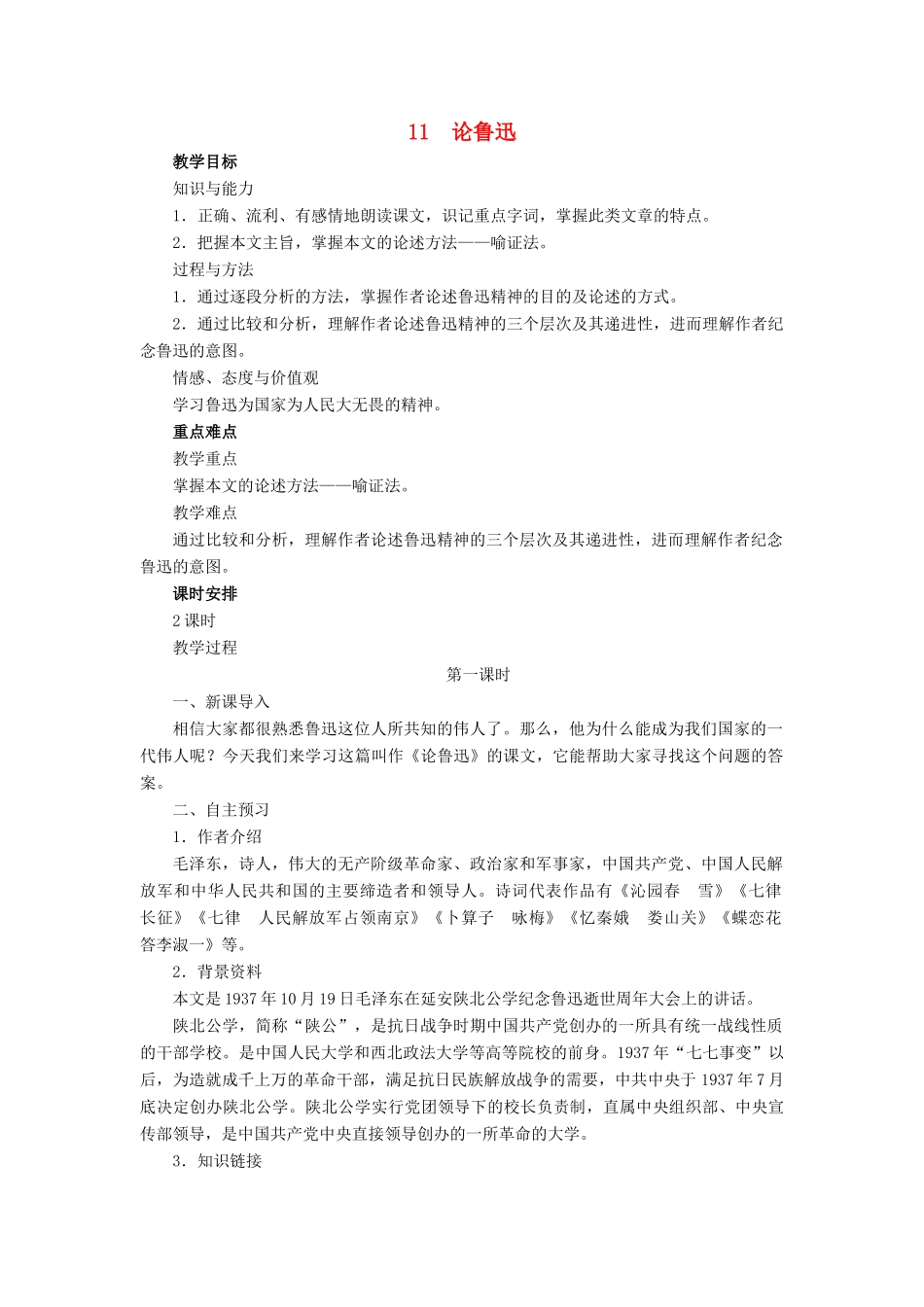 11　论鲁迅

教学目标

知识与能力

1．正确、流利、有感情地朗读课文，识记重点字词，掌握此类文章的特点。

2．把握本文主旨，掌握本文的论述方法——喻证法。

过程与方法

1．通过逐段分析的方法，掌握作者论述鲁迅精神的目的及论述的方式。

2．通过比较和分析，理解作者论述鲁迅精神的三个层次及其递进性，进而理解作者纪念鲁迅的意图。

情感、态度与价值观

学习鲁迅为国家为人民大无畏的精神。

重点难点

教学重点

掌握本文的论述方法——喻证法。

教学难点

通过比较和分析，理解作者论述鲁迅精神的三个层次及其递进性，进而理解作者纪念鲁迅的意图。

课时安排

2课时

教学过程

第一课时

一、新课导入

相信大家都很熟悉鲁迅这位人所共知的伟人了。那么，他为什么能成为我们国家的一代伟人呢？今天我们来学习这篇叫作《论鲁迅》的课文，它能帮助大家寻找这个问题的答案。

二、自主预习

1．作者介绍

毛泽东，诗人，伟大的无产阶级革命家、政治家和军事家，中国共产党、中国人民解放军和中华人民共和国的主要缔造者和领导人。诗词代表作品有《沁园春　雪》《七律　长征》《七律　人民解放军占领南京》《卜算子　咏梅》《忆秦娥　娄山关》《蝶恋花　答李淑一》等。

2．背景资料

本文是1937年10月19日毛泽东在延安陕北公学纪念鲁迅逝世周年大会上的讲话。

陕北公学，简称“陕公”，是抗日战争时期中国共产党创办的一所具有统一战线性质的干部学校。是中国人民大学和西北政法大学等高等院校的前身。1937年“七七事变”以后，为造就成千上万的革命干部，满足抗日民族解放战争的需要，中共中央于1937年7月底决定创办陕北公学。陕北公学实行党团领导下的校长负责制，直属中央组织部、中央宣传部领导，是中国共产党中央直接领导创办的一所革命的大学。

3．知识链接